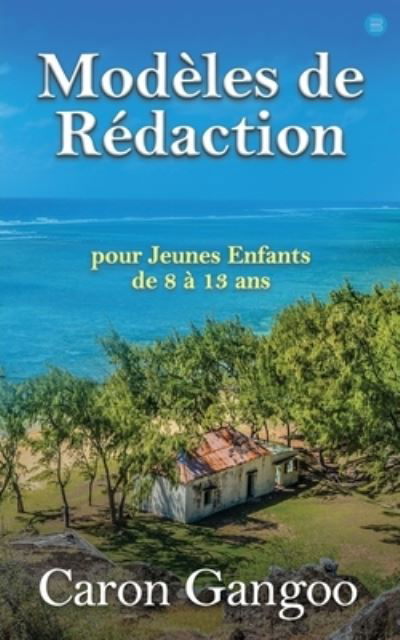 Modèles de Rédaction

pour Jeunes Enfants de 8 à 13 ans

Caron Gangoo